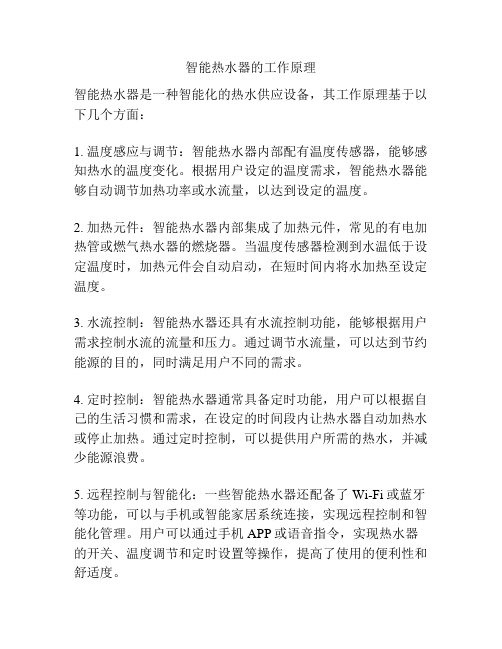 智能热水器的工作原理

智能热水器是一种智能化的热水供应设备，其工作原理基于以下几个方面：

1. 温度感应与调节：智能热水器内部配有温度传感器，能够感知热水的温度变化。根据用户设定的温度需求，智能热水器能够自动调节加热功率或水流量，以达到设定的温度。

2. 加热元件：智能热水器内部集成了加热元件，常见的有电加热管或燃气热水器的燃烧器。当温度传感器检测到水温低于设定温度时，加热元件会自动启动，在短时间内将水加热至设定温度。

3. 水流控制：智能热水器还具有水流控制功能，能够根据用户需求控制水流的流量和压力。通过调节水流量，可以达到节约能源的目的，同时满足用户不同的需求。

4. 定时控制：智能热水器通常具备定时功能，用户可以根据自己的生活习惯和需求，在设定的时间段内让热水器自动加热水或停止加热。通过定时控制，可以提供用户所需的热水，并减少能源浪费。

5. 远程控制与智能化：一些智能热水器还配备了 Wi-Fi 或蓝牙等功能，可以与手机或智能家居系统连接，实现远程控制和智能化管理。用户可以通过手机 APP 或语音指令，实现热水器的开关、温度调节和定时设置等操作，提高了使用的便利性和舒适度。